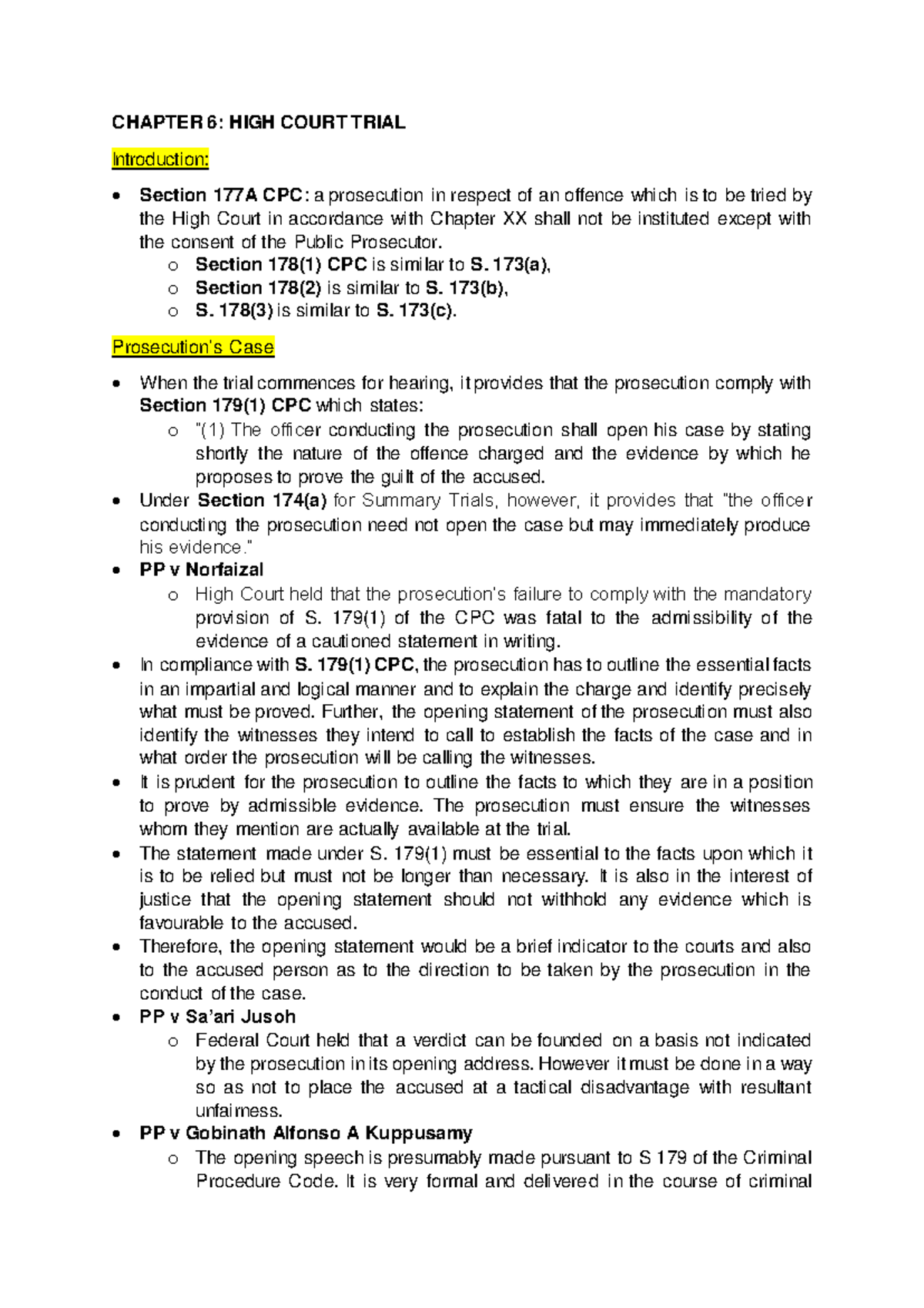 CHAPTER 6: HIGH COURT TRIAL

Introduction:

• Section 177A CPC: a prosecution in respect of an offence which is to be tried by the High Court in accordance with Chapter XX shall not be instituted except with the consent of the Public Prosecutor.
o Section 178(1) CPC is similar to S. 173(a),
o Section 178(2) is similar to S. 173(b),
o S. 178(3) is similar to S. 173(c).

Prosecution's Case

• When the trial commences for hearing, it provides that the prosecution comply with Section 179(1) CPC which states:
o "(1) The officer conducting the prosecution shall open his case by stating shortly the nature of the offence charged and the evidence by which he proposes to prove the guilt of the accused.
• Under Section 174(a) for Summary Trials, however, it provides that "the officer conducting the prosecution need not open the case but may immediately produce his evidence."
• PP v Norfaizal
o High Court held that the prosecution's failure to comply with the mandatory provision of S. 179(1) of the CPC was fatal to the admissibility of the evidence of a cautioned statement in writing.
• In compliance with S. 179(1) CPC, the prosecution has to outline the essential facts in an impartial and logical manner and to explain the charge and identify precisely what must be proved. Further, the opening statement of the prosecution must also identify the witnesses they intend to call to establish the facts of the case and in what order the prosecution will be calling the witnesses.
• It is prudent for the prosecution to outline the facts to which they are in a position to prove by admissible evidence. The prosecution must ensure the witnesses whom they mention are actually available at the trial.
• The statement made under S. 179(1) must be essential to the facts upon which it is to be relied but must not be longer than necessary. It is also in the interest of justice that the opening statement should not withhold any evidence which is favourable to the accused.
• Therefore, the opening statement would be a brief indicator to the courts and also to the accused person as to the direction to be taken by the prosecution in the conduct of the case.
• PP v Sa'ari Jusoh
o Federal Court held that a verdict can be founded on a basis not indicated by the prosecution in its opening address. However it must be done in a way so as not to place the accused at a tactical disadvantage with resultant unfairness.
• PP v Gobinath Alfonso A Kuppusamy
o The opening speech is presumably made pursuant to S 179 of the Criminal Procedure Code. It is very formal and delivered in the course of criminal